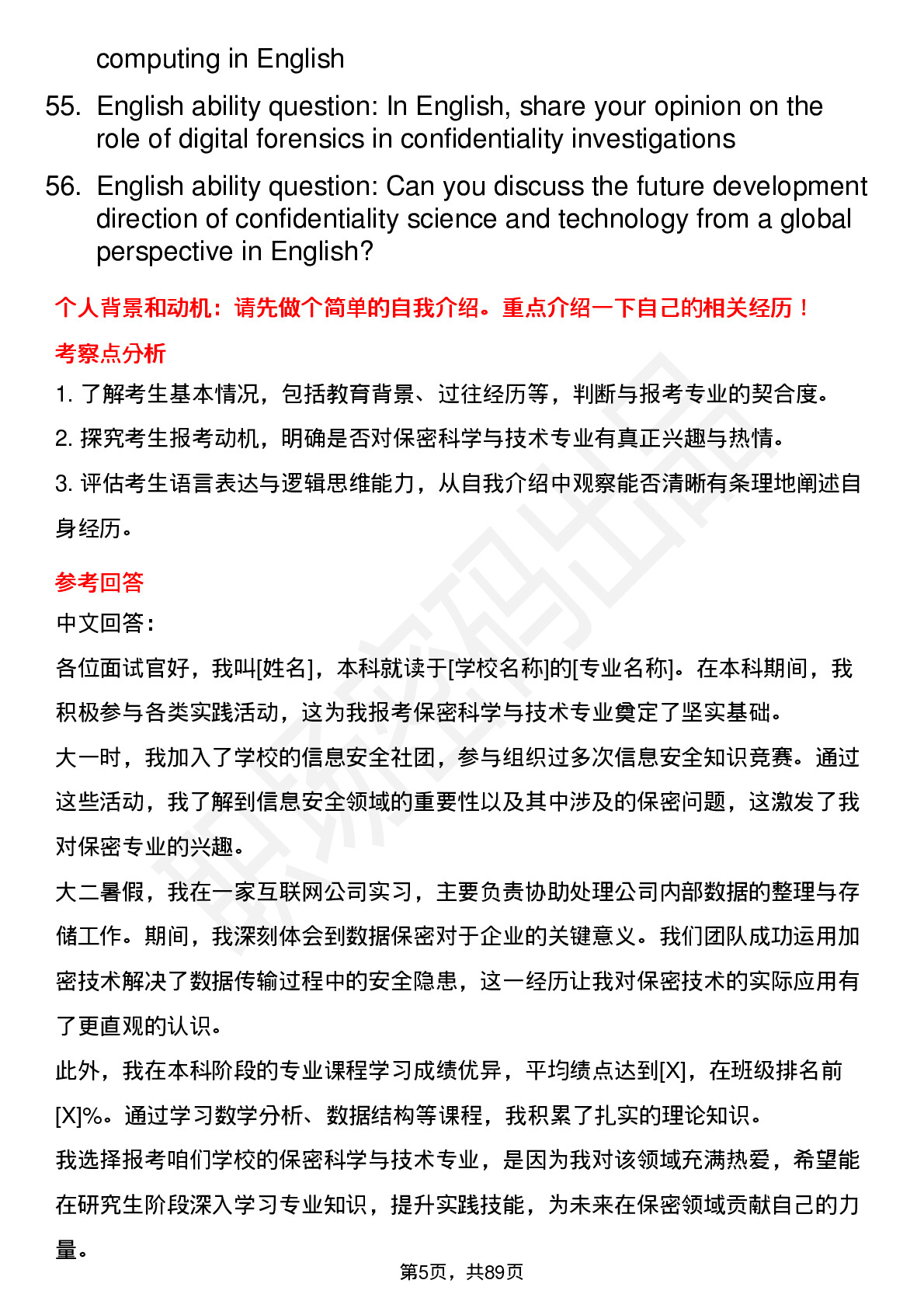 computing in English

55. English ability question: In English, share your opinion on the role of digital forensics in confidentiality investigations

56. English ability question: Can you discuss the future development direction of confidentiality science and technology from a global perspective in English?

个人背景和动机：请先做个简单的自我介绍。重点介绍一下自己的相关经历！

考察点分析

1. 了解考生基本情况，包括教育背景、过往经历等，判断与报考专业的契合度。

2. 探究考生报考动机，明确是否对保密科学与技术专业有真正兴趣与热情。

3. 评估考生语言表达与逻辑思维能力，从自我介绍中观察能否清晰有条理地阐述自身经历。

参考回答

中文回答：

各位面试官好，我叫[姓名]，本科就读于[学校名称]的[专业名称]。在本科期间，我积极参与各类实践活动，这为我报考保密科学与技术专业奠定了坚实基础。

大一时，我加入了学校的信息安全社团，参与组织过多次信息安全知识竞赛。通过这些活动，我了解到信息安全领域的重要性以及其中涉及的保密问题，这激发了我对保密专业的兴趣。

大二暑假，我在一家互联网公司实习，主要负责协助处理公司内部数据的整理与存储工作。期间，我深刻体会到数据保密对于企业的关键意义。我们团队成功运用加密技术解决了数据传输过程中的安全隐患，这一经历让我对保密技术的实际应用有了更直观的认识。

此外，我在本科阶段的专业课程学习成绩优异，平均绩点达到[X]，在班级排名前[X]%。通过学习数学分析、数据结构等课程，我积累了扎实的理论知识。

我选择报考咱们学校的保密科学与技术专业，是因为我对该领域充满热爱，希望能在研究生阶段深入学习专业知识，提升实践技能，为未来在保密领域贡献自己的力量。

第5页，共89页